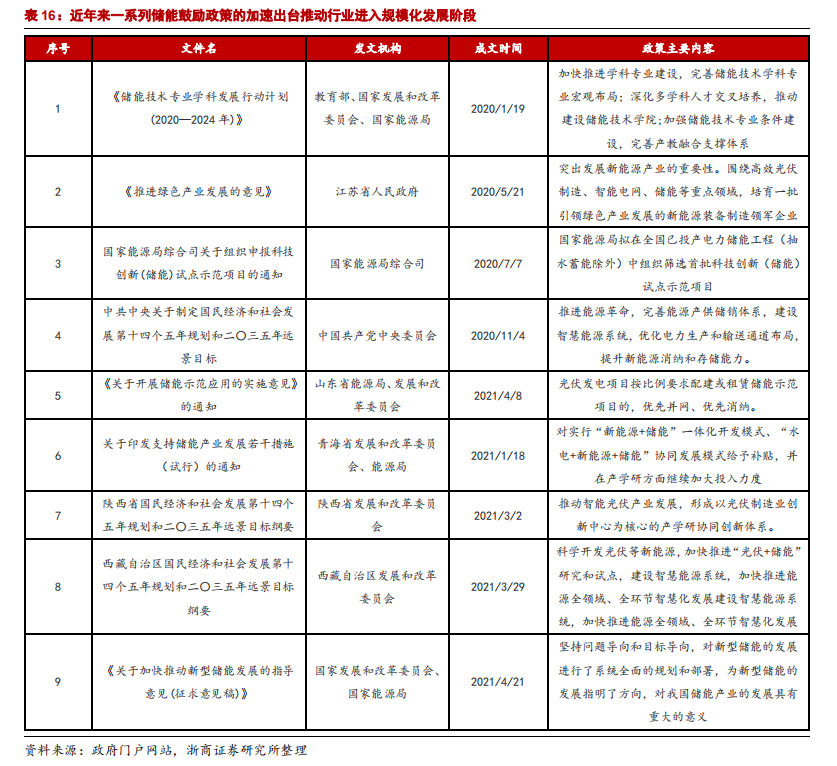 表 16：近年来一系列储能鼓励政策的加速出台推动行业进入规模化发展阶段

| 序号 | 文件名 | 发文机构 | 成文时间 | 政策主要内容 |
|---|---|---|---|---|
| 1 | 《储能技术专业学科发展行动计划（2020—2024 年）》 | 教育部、国家发展和改革委员会、国家能源局 | 2020/1/19 | 加快推进学科专业建设，完善储能技术学科专业宏观布局；深化多学科人才交叉培养，推动建设储能技术学院;加强储能技术专业条件建设，完善产教融合支撑体系 |
| 2 | 《推进绿色产业发展的意见》 | 江苏省人民政府 | 2020/5/21 | 突出发展新能源产业的重要性。围绕高效光伏制造、智能电网、储能等重点领域，培育一批引领绿色产业发展的新能源装备制造领军企业 |
| 3 | 国家能源局综合司关于组织申报科技创新(储能)试点示范项目的通知 | 国家能源局综合司 | 2020/7/7 | 国家能源局拟在全国已投产电力储能工程（抽水蓄能除外）中组织筛选首批科技创新（储能）试点示范项目 |
| 4 | 中共中央关于制定国民经济和社会发展第十四个五年规划和二〇三五年远景目标 | 中国共产党中央委员会 | 2020/11/4 | 推进能源革命，完善能源产供储销体系，建设智慧能源系统，优化电力生产和输送通道布局，提升新能源消纳和存储能力。 |
| 5 | 《关于开展储能示范应用的实施意见》的通知 | 山东省能源局、发展和改革委员会 | 2021/4/8 | 光伏发电项目按比例要求配建或租赁储能示范项目的，优先并网、优先消纳。 |
| 6 | 关于印发支持储能产业发展若干措施（试行）的通知 | 青海省发展和改革委员会、能源局 | 2021/1/18 | 对实行“新能源+储能”一体化开发模式、“水电+新能源+储能”协同发展模式给予补贴，并在产学研方面继续加大投入力度 |
| 7 | 陕西省国民经济和社会发展第十四个五年规划和二〇三五年远景目标纲要 | 陕西省发展和改革委员会 | 2021/3/2 | 推动智能光伏产业发展，形成以光伏制造业创新中心为核心的产学研协同创新体系。 |
| 8 | 西藏自治区国民经济和社会发展第十四个五年规划和二〇三五年远景目标纲要 | 西藏自治区发展和改革委员会 | 2021/3/29 | 科学开发光伏等新能源，加快推进“光伏+储能”研究和试点，建设智慧能源系统，加快推进能源全领域、全环节智慧化发展建设智慧能源系统，加快推进能源全领域、全环节智慧化发展 |
| 9 | 《关于加快推动新型储能发展的指导意见(征求意见稿)》 | 国家发展和改革委员会、国家能源局 | 2021/4/21 | 坚持问题导向和目标导向，对新型储能的发展进行了系统全面的规划和部署，为新型储能的发展指明了方向，对我国储能产业的发展具有重大的意义 |

资料来源：政府门户网站，浙商证券研究所整理